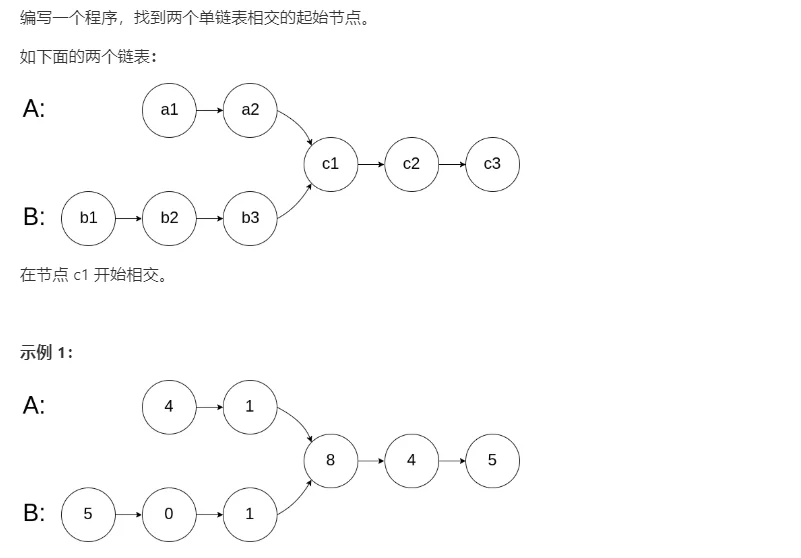 编写一个程序，找到两个单链表相交的起始节点。

如下面的两个链表：

A: a1 a2
c1 c2 c3
B: b1 b2 b3

在节点 c1 开始相交。

示例 1：

A: 4 1
8 4 5
B: 5 0 1